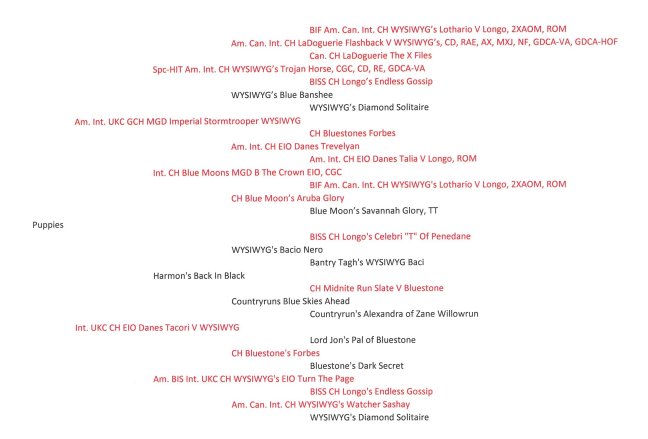 BIF Am. Can. Int. CH WYSIWYG's Lothario V Longo, 2XAOM, ROM
Am. Can. Int. CH LaDoguerie Flashback V WYSIWYG's, CD, RAE, AX, MXJ, NF, GDCA-VA, GDCA-HOF
Can. CH LaDoguerie The X Files
Spc-HIT Am. Int. CH WYSIWYG's Trojan Horse, CGC, CD, RE, GDCA-VA
BISS CH Longo's Endless Gossip
WYSIWYG's Blue Banshee
WYSIWYG's Diamond Solitaire
Am. Int. UKC GCH MGD Imperial Stormtrooper WYSIWYG
CH Bluestones Forbes
Am. Int. CH EIO Danes Trevelyan
Am. Int. CH EIO Danes Talia V Longo, ROM
Int. CH Blue Moons MGD B The Crown EIO, CGC
BIF Am. Can. Int. CH WYSIWYG's Lothario V Longo, 2XAOM, ROM
CH Blue Moon's Aruba Glory
Blue Moon's Savannah Glory, TT
Puppies
BISS CH Longo's Celebri "T" Of Penedane
WYSIWYG's Bacio Nero
Bantry Tagh's WYSIWYG Baci
Harmon's Back In Black
CH Midnite Run Slate V Bluestone
Countryruns Blue Skies Ahead
Countryrun's Alexandra of Zane Willowrun
Int. UKC CH EIO Danes Tacori V WYSIWYG
Lord Jon's Pal of Bluestone
CH Bluestone's Forbes
Bluestone's Dark Secret
Am. BIS Int. UKC CH WYSIWYG's EIO Turn The Page
BISS CH Longo's Endless Gossip
Am. Can. Int. CH WYSIWYG's Watcher Sashay
WYSIWYG's Diamond Solitaire